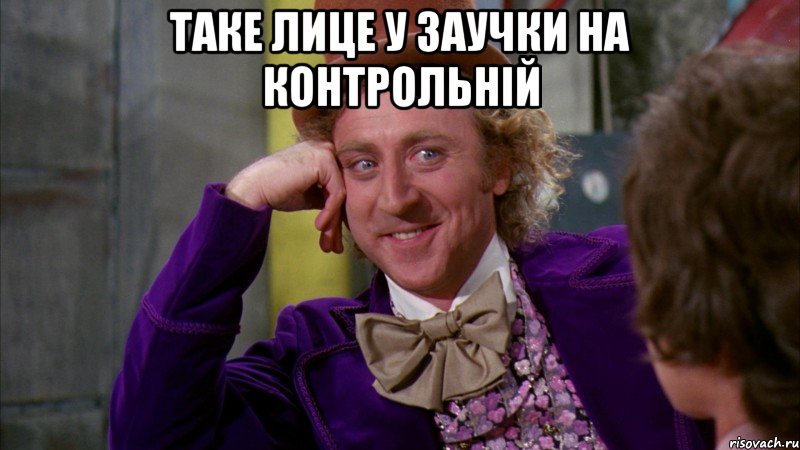 ТАКЕ ЛИЦЕ У ЗАУЧКИ НА КОНТРОЛЬНІЙ

risovach.ru